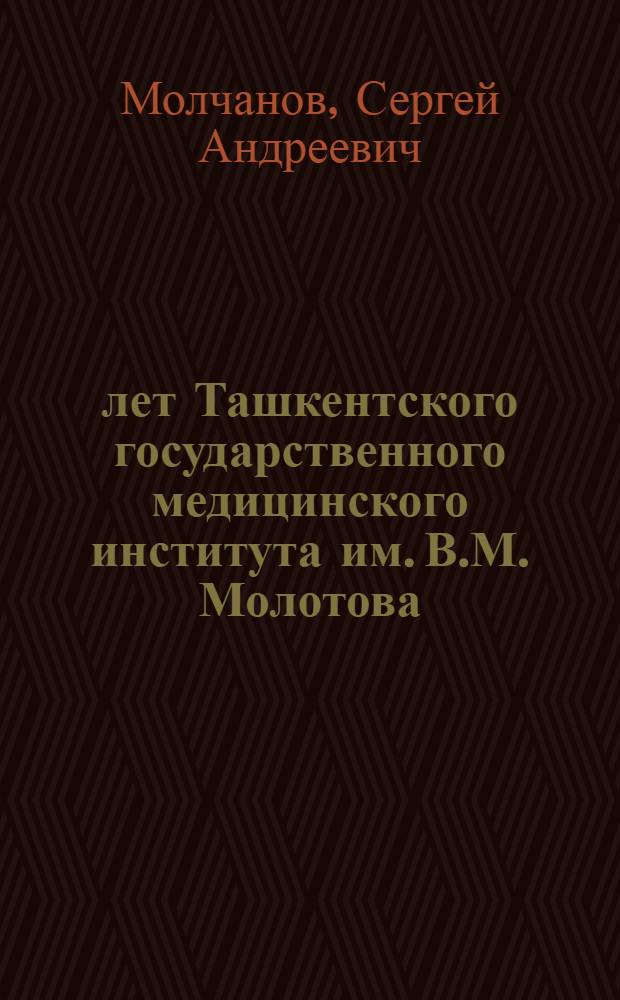 Молчанов, Сергей Андреевич

лет Ташкентского государственного медицинского института им. В.М. Молотова